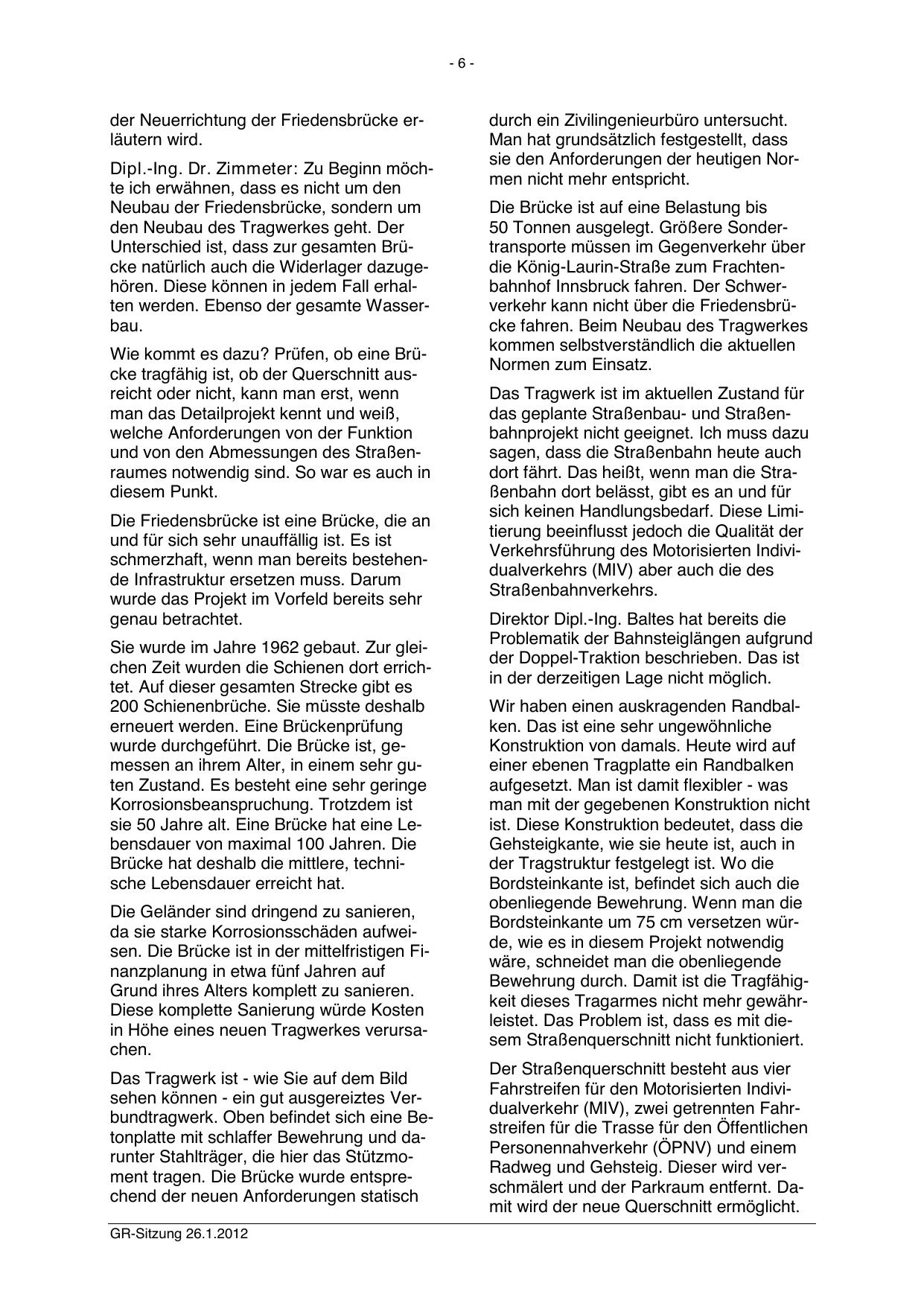 - 6 -

der Neuerrichtung der Friedensbrücke erläutern wird.

Dipl.-Ing. Dr. Zimmeter: Zu Beginn möchte ich erwähnen, dass es nicht um den Neubau der Friedensbrücke, sondern um den Neubau des Tragwerkes geht. Der Unterschied ist, dass zur gesamten Brücke natürlich auch die Widerlager dazugehören. Diese können in jedem Fall erhalten werden. Ebenso der gesamte Wasserbau.

Wie kommt es dazu? Prüfen, ob eine Brücke tragfähig ist, ob der Querschnitt ausreicht oder nicht, kann man erst, wenn man das Detailprojekt kennt und weiß, welche Anforderungen von der Funktion und von den Abmessungen des Straßenraumes notwendig sind. So war es auch in diesem Punkt.

Die Friedensbrücke ist eine Brücke, die an und für sich sehr unauffällig ist. Es ist schmerzhaft, wenn man bereits bestehende Infrastruktur ersetzen muss. Darum wurde das Projekt im Vorfeld bereits sehr genau betrachtet.

Sie wurde im Jahre 1962 gebaut. Zur gleichen Zeit wurden die Schienen dort errichtet. Auf dieser gesamten Strecke gibt es 200 Schienenbrüche. Sie müsste deshalb erneuert werden. Eine Brückenprüfung wurde durchgeführt. Die Brücke ist, gemessen an ihrem Alter, in einem sehr guten Zustand. Es besteht eine sehr geringe Korrosionsbeanspruchung. Trotzdem ist sie 50 Jahre alt. Eine Brücke hat eine Lebensdauer von maximal 100 Jahren. Die Brücke hat deshalb die mittlere, technische Lebensdauer erreicht hat.

Die Geländer sind dringend zu sanieren, da sie starke Korrosionsschäden aufweisen. Die Brücke ist in der mittelfristigen Finanzplanung in etwa fünf Jahren auf Grund ihres Alters komplett zu sanieren. Diese komplette Sanierung würde Kosten in Höhe eines neuen Tragwerkes verursachen.

Das Tragwerk ist - wie Sie auf dem Bild sehen können - ein gut ausgereiztes Verbundtragwerk. Oben befindet sich eine Betonplatte mit schlaffer Bewehrung und darunter Stahlträger, die hier das Stützmoment tragen. Die Brücke wurde entsprechend der neuen Anforderungen statisch durch ein Zivilingenieurbüro untersucht. Man hat grundsätzlich festgestellt, dass sie den Anforderungen der heutigen Normen nicht mehr entspricht.

Die Brücke ist auf eine Belastung bis 50 Tonnen ausgelegt. Größere Sondertransporte müssen im Gegenverkehr über die König-Laurin-Straße zum Frachtenbahnhof Innsbruck fahren. Der Schwerverkehr kann nicht über die Friedensbrücke fahren. Beim Neubau des Tragwerkes kommen selbstverständlich die aktuellen Normen zum Einsatz.

Das Tragwerk ist im aktuellen Zustand für das geplante Straßenbau- und Straßenbahnprojekt nicht geeignet. Ich muss dazu sagen, dass die Straßenbahn heute auch dort fährt. Das heißt, wenn man die Straßenbahn dort belässt, gibt es an und für sich keinen Handlungsbedarf. Diese Limitierung beeinflusst jedoch die Qualität der Verkehrsführung des Motorisierten Individualverkehrs (MIV) aber auch die des Straßenbahnverkehrs.

Direktor Dipl.-Ing. Baltes hat bereits die Problematik der Bahnsteiglängen aufgrund der Doppel-Traktion beschrieben. Das ist in der derzeitigen Lage nicht möglich.

Wir haben einen auskragenden Randbalken. Das ist eine sehr ungewöhnliche Konstruktion von damals. Heute wird auf einer ebenen Tragplatte ein Randbalken aufgesetzt. Man ist damit flexibler - was man mit der gegebenen Konstruktion nicht ist. Diese Konstruktion bedeutet, dass die Gehsteigkante, wie sie heute ist, auch in der Tragstruktur festgelegt ist. Wo die Bordsteinkante ist, befindet sich auch die obenliegende Bewehrung. Wenn man die Bordsteinkante um 75 cm versetzen würde, wie es in diesem Projekt notwendig wäre, schneidet man die obenliegende Bewehrung durch. Damit ist die Tragfähigkeit dieses Tragarmes nicht mehr gewährleistet. Das Problem ist, dass es mit diesem Straßenquerschnitt nicht funktioniert.

Der Straßenquerschnitt besteht aus vier Fahrstreifen für den Motorisierten Individualverkehr (MIV), zwei getrennten Fahrstreifen für die Trasse für den Öffentlichen Personennahverkehr (ÖPNV) und einem Radweg und Gehsteig. Dieser wird verschmälert und der Parkraum entfernt. Damit wird der neue Querschnitt ermöglicht.

GR-Sitzung 26.1.2012